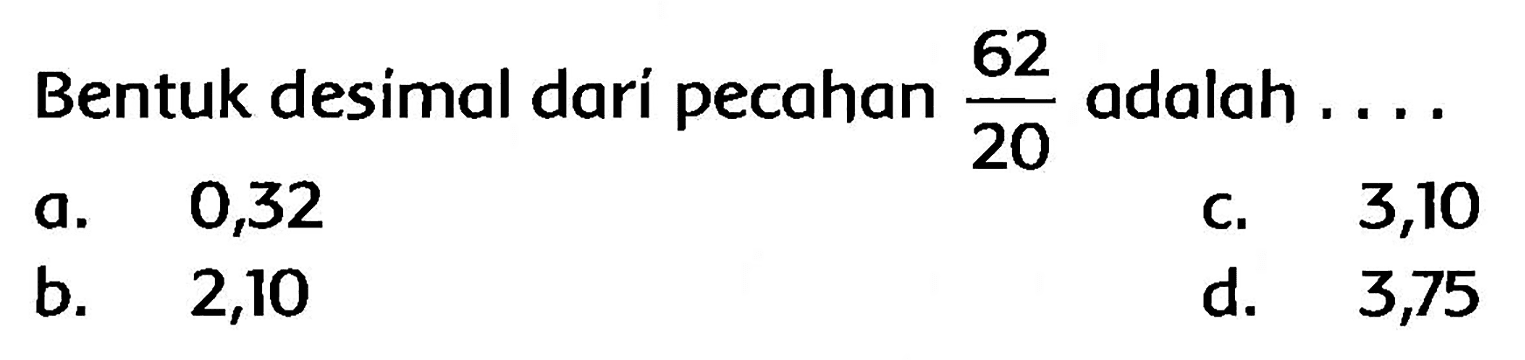 Bentuk desimal dari pecahan $\frac{62}{20}$ adalah ....

a. 0,32

b. 2,10

c. 3,10

d. 3,75